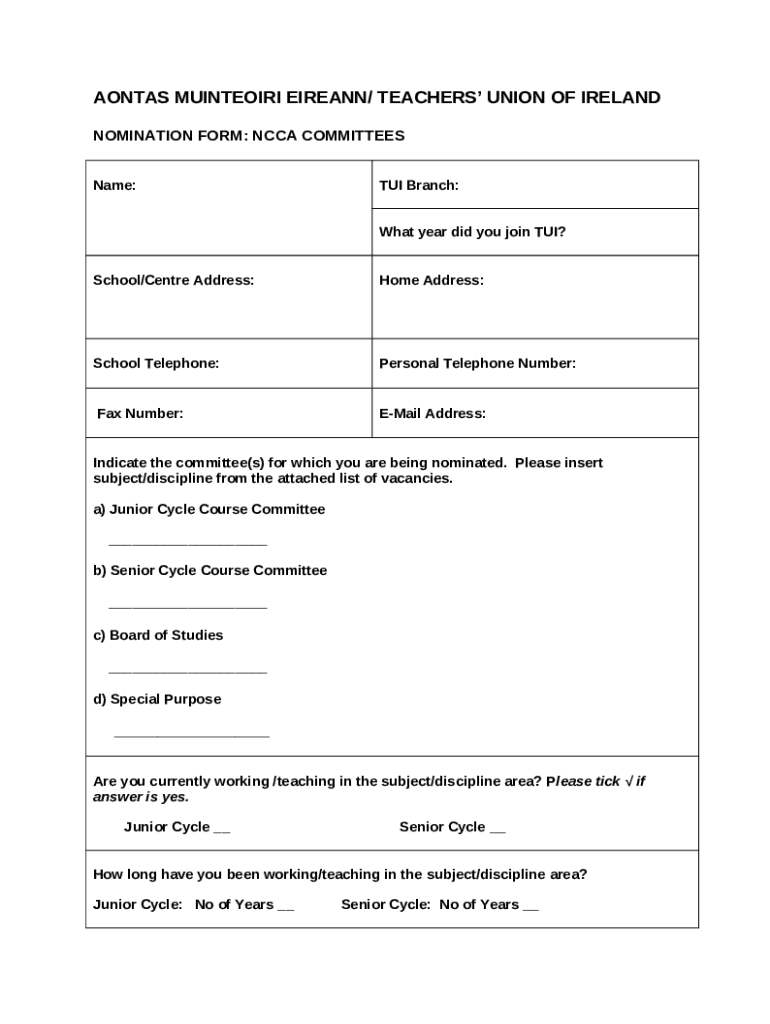 AONTAS MUINTEOIRI EIREANN/ TEACHERS' UNION OF IRELAND

NOMINATION FORM: NCCA COMMITTEES

| Name: | TUI Branch: |
|---|---|
| | What year did you join TUI? |
| School/Centre Address: | Home Address: |
| School Telephone: | Personal Telephone Number: |
| Fax Number: | E-Mail Address: |

Indicate the committee(s) for which you are being nominated. Please insert subject/discipline from the attached list of vacancies.

a) Junior Cycle Course Committee

____________________

b) Senior Cycle Course Committee

____________________

c) Board of Studies

____________________

d) Special Purpose

____________________

Are you currently working /teaching in the subject/discipline area? Please tick √ if answer is yes.

Junior Cycle __ Senior Cycle __

How long have you been working/teaching in the subject/discipline area?

Junior Cycle: No of Years __ Senior Cycle: No of Years __